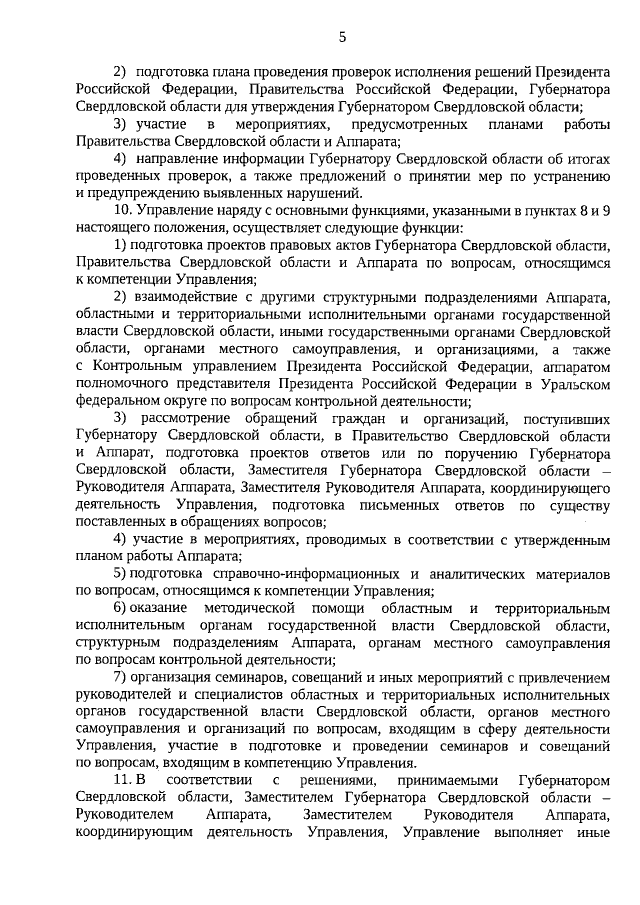 5

2) подготовка плана проведения проверок исполнения решений Президента Российской Федерации, Правительства Российской Федерации, Губернатора Свердловской области для утверждения Губернатором Свердловской области;

3) участие в мероприятиях, предусмотренных планами работы Правительства Свердловской области и Аппарата;

4) направление информации Губернатору Свердловской области об итогах проведенных проверок, а также предложений о принятии мер по устранению и предупреждению выявленных нарушений.

10. Управление наряду с основными функциями, указанными в пунктах 8 и 9 настоящего положения, осуществляет следующие функции:

1) подготовка проектов правовых актов Губернатора Свердловской области, Правительства Свердловской области и Аппарата по вопросам, относящимся к компетенции Управления;

2) взаимодействие с другими структурными подразделениями Аппарата, областными и территориальными исполнительными органами государственной власти Свердловской области, иными государственными органами Свердловской области, органами местного самоуправления, и организациями, а также с Контрольным управлением Президента Российской Федерации, аппаратом полномочного представителя Президента Российской Федерации в Уральском федеральном округе по вопросам контрольной деятельности;

3) рассмотрение обращений граждан и организаций, поступивших Губернатору Свердловской области, в Правительство Свердловской области и Аппарат, подготовка проектов ответов или по поручению Губернатора Свердловской области, Заместителя Губернатора Свердловской области – Руководителя Аппарата, Заместителя Руководителя Аппарата, координирующего деятельность Управления, подготовка письменных ответов по существу поставленных в обращениях вопросов;

4) участие в мероприятиях, проводимых в соответствии с утвержденным планом работы Аппарата;

5) подготовка справочно-информационных и аналитических материалов по вопросам, относящимся к компетенции Управления;

6) оказание методической помощи областным и территориальным исполнительным органам государственной власти Свердловской области, структурным подразделениям Аппарата, органам местного самоуправления по вопросам контрольной деятельности;

7) организация семинаров, совещаний и иных мероприятий с привлечением руководителей и специалистов областных и территориальных исполнительных органов государственной власти Свердловской области, органов местного самоуправления и организаций по вопросам, входящим в сферу деятельности Управления, участие в подготовке и проведении семинаров и совещаний по вопросам, входящим в компетенцию Управления.

11. В соответствии с решениями, принимаемыми Губернатором Свердловской области, Заместителем Губернатора Свердловской области – Руководителем Аппарата, Заместителем Руководителя Аппарата, координирующим деятельность Управления, Управление выполняет иные